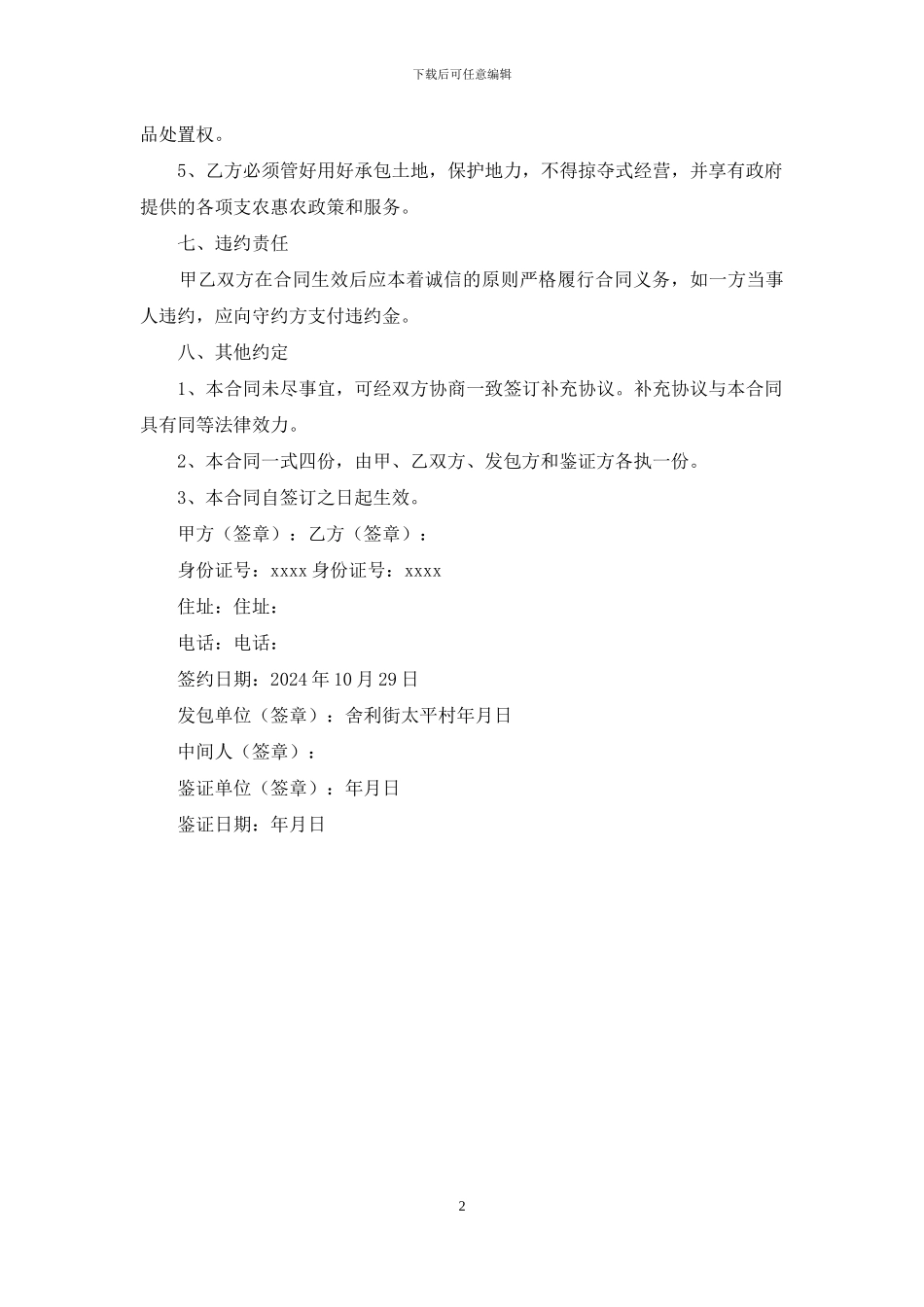 下载后可任意编辑

品处置权。

5、乙方必须管好用好承包土地，保护地力，不得掠夺式经营，并享有政府提供的各项支农惠农政策和服务。

七、违约责任

甲乙双方在合同生效后应本着诚信的原则严格履行合同义务，如一方当事人违约，应向守约方支付违约金。

八、其他约定

1、本合同未尽事宜，可经双方协商一致签订补充协议。补充协议与本合同具有同等法律效力。

2、本合同一式四份，由甲、乙双方、发包方和鉴证方各执一份。

3、本合同自签订之日起生效。

甲方（签章）：乙方（签章）：

身份证号：xxxx 身份证号：xxxx

住址：住址：

电话：电话：

签约日期：2024 年 10 月 29 日

发包单位（签章）：舍利街太平村年月日

中间人（签章）：

鉴证单位（签章）：年月日

鉴证日期：年月日

2